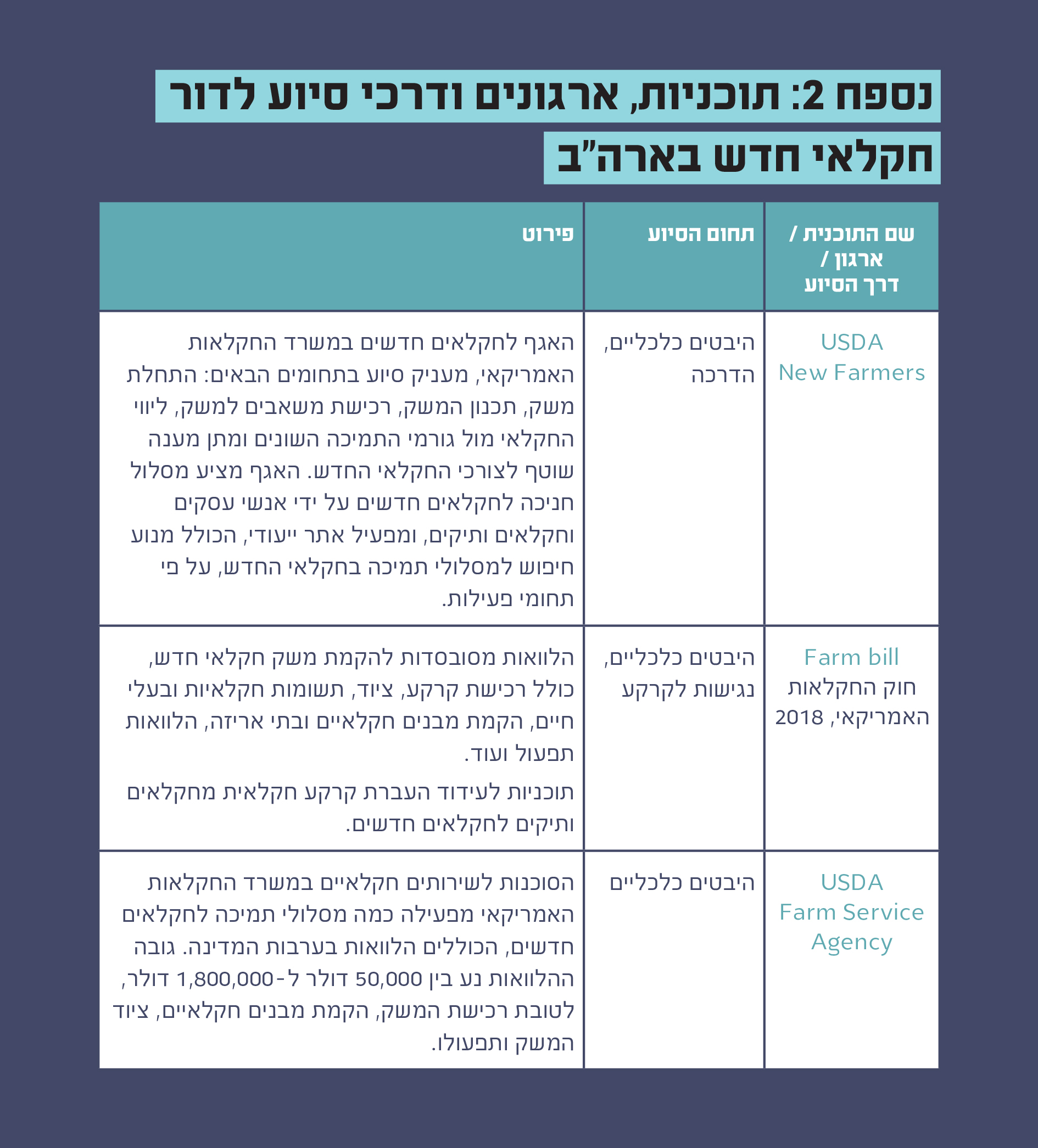 נספח 2: תוכניות, ארגונים ודרכי סיוע לדור חקלאי חדש בארה"ב

| שם התוכנית / ארגון / דרך הסיוע | תחום הסיוע | פירוט |
|---|---|---|
| USDA New Farmers | היבטים כלכליים, הדרכה | האגף לחקלאים חדשים במשרד החקלאות האמריקאי, מעניק סיוע בתחומים הבאים: התחלת משק, תכנון המשק, רכישת משאבים למשק, ליווי החקלאי מול גורמי התמיכה השונים ומתן מענה שוטף לצורכי החקלאי החדש. האגף מציע מסלול חניכה לחקלאים חדשים על ידי אנשי עסקים וחקלאים ותיקים, ומפעיל אתר ייעודי, הכולל מנוע חיפוש למסלולי תמיכה בחקלאי החדש, על פי תחומי פעילות. |
| Farm bill חוק החקלאות האמריקאי, 2018 | היבטים כלכליים, נגישות לקרקע | הלוואות מסובסדות להקמת משק חקלאי חדש, כולל רכישת קרקע, ציוד, תשומות חקלאיות ובעלי חיים, הקמת מבנים חקלאיים ובתי אריזה, הלוואות תפעול ועוד. תוכניות לעידוד העברת קרקע חקלאית מחקלאים ותיקים לחקלאים חדשים. |
| USDA Farm Service Agency | היבטים כלכליים | הסוכנות לשירותים חקלאיים במשרד החקלאות האמריקאי מפעילה כמה מסלולי תמיכה לחקלאים חדשים, הכוללים הלוואות בערבות המדינה. גובה ההלוואות נע בין 50,000 דולר ל-1,800,000 דולר, לטובת רכישת המשק, הקמת מבנים חקלאיים, ציוד המשק ותפעולו. |